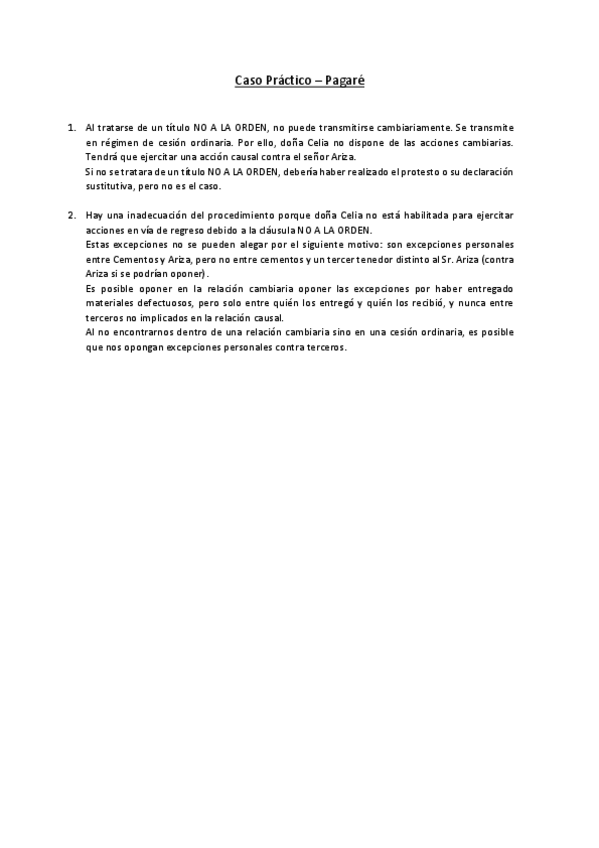 Caso Práctico – Pagaré

1. Al tratarse de un título NO A LA ORDEN, no puede transmitirse cambiariamente. Se transmite en régimen de cesión ordinaria. Por ello, doña Celia no dispone de las acciones cambiarias. Tendrá que ejercitar una acción causal contra el señor Ariza.
Si no se tratara de un título NO A LA ORDEN, debería haber realizado el protesto o su declaración sustitutiva, pero no es el caso.

2. Hay una inadecuación del procedimiento porque doña Celia no está habilitada para ejercitar acciones en vía de regreso debido a la cláusula NO A LA ORDEN.
Estas excepciones no se pueden alegar por el siguiente motivo: son excepciones personales entre Cementos y Ariza, pero no entre cementos y un tercer tenedor distinto al Sr. Ariza (contra Ariza si se podrían oponer).
Es posible oponer en la relación cambiaria oponer las excepciones por haber entregado materiales defectuosos, pero solo entre quién los entregó y quién los recibió, y nunca entre terceros no implicados en la relación causal.
Al no encontrarnos dentro de una relación cambiaria sino en una cesión ordinaria, es posible que nos opongan excepciones personales contra terceros.